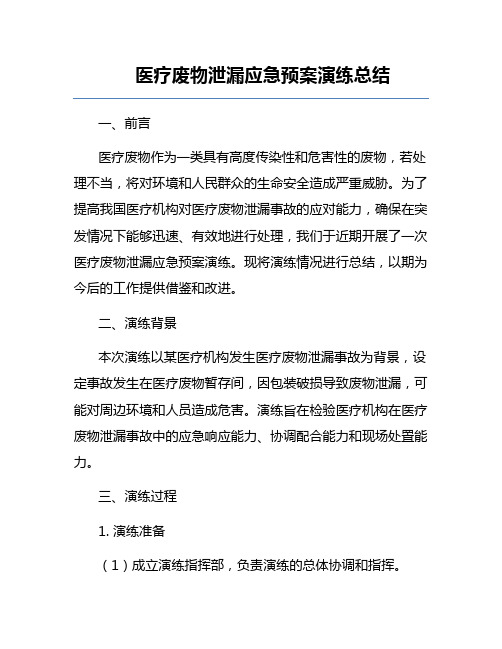 医疗废物泄漏应急预案演练总结

一、前言

医疗废物作为一类具有高度传染性和危害性的废物，若处理不当，将对环境和人民群众的生命安全造成严重威胁。为了提高我国医疗机构对医疗废物泄漏事故的应对能力，确保在突发情况下能够迅速、有效地进行处理，我们于近期开展了一次医疗废物泄漏应急预案演练。现将演练情况进行总结，以期为今后的工作提供借鉴和改进。

二、演练背景

本次演练以某医疗机构发生医疗废物泄漏事故为背景，设定事故发生在医疗废物暂存间，因包装破损导致废物泄漏，可能对周边环境和人员造成危害。演练旨在检验医疗机构在医疗废物泄漏事故中的应急响应能力、协调配合能力和现场处置能力。

三、演练过程

1. 演练准备

（1）成立演练指挥部，负责演练的总体协调和指挥。